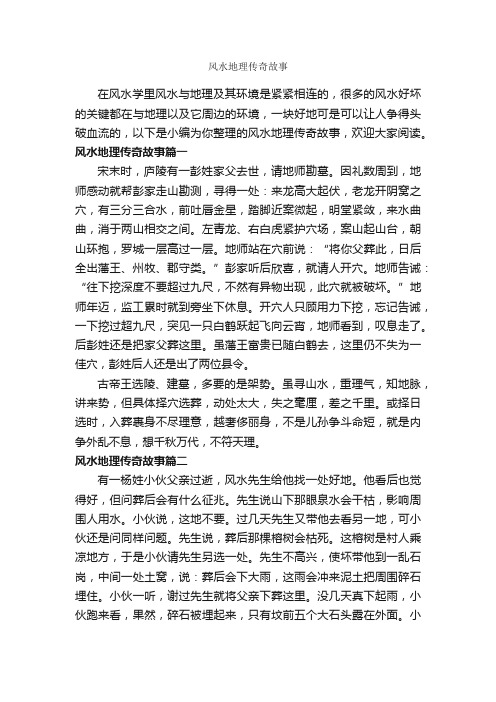 风水地理传奇故事

在风水学里风水与地理及其环境是紧紧相连的，很多的风水好坏的关键都在与地理以及它周边的环境，一块好地可是可以让人争得头破血流的，以下是小编为你整理的风水地理传奇故事，欢迎大家阅读。

风水地理传奇故事篇一

宋末时，庐陵有一彭姓家父去世，请地师勘墓。因礼数周到，地师感动就帮彭家走山勘测，寻得一处：来龙高大起伏，老龙开阴窝之穴，有三分三合水，前吐唇金星，踏脚近案微起，明堂紧敛，来水曲曲，消于两山相交之间。左青龙、右白虎紧护穴场，案山起山台，朝山环抱，罗城一层高过一层。地师站在穴前说：“将你父葬此，日后全出藩王、州牧、郡守类。”彭家听后欣喜，就请人开穴。地师告诫：“往下挖深度不要超过九尺，不然有异物出现，此穴就被破坏。”地师年迈，监工累时就到旁坐下休息。开穴人只顾用力下挖，忘记告诫，一下挖过超九尺，突见一只白鹤跃起飞向云宵，地师看到，叹息走了。后彭姓还是把家父葬这里。虽藩王富贵已随白鹤去，这里仍不失为一佳穴，彭姓后人还是出了两位县令。

古帝王选陵、建墓，多要的是架势。虽寻山水，重理气，知地脉，讲来势，但具体择穴选葬，动处太大，失之毫厘，差之千里。或择日选时，入葬裹身不尽理意，越奢侈丽身，不是儿孙争斗命短，就是内争外乱不息，想千秋万代，不符天理。

风水地理传奇故事篇二

有一杨姓小伙父亲过逝，风水先生给他找一处好地。他看后也觉得好，但问葬后会有什么征兆。先生说山下那眼泉水会干枯，影响周围人用水。小伙说，这地不要。过几天先生又带他去看另一地，可小伙还是问同样问题。先生说，葬后那棵榕树会枯死。这榕树是村人乘凉地方，于是小伙请先生另选一处。先生不高兴，使坏带他到一乱石岗，中间一处土窝，说：葬后会下大雨，这雨会冲来泥土把周围碎石埋住。小伙一听，谢过先生就将父亲下葬这里。没几天真下起雨，小伙跑来看，果然，碎石被埋起来，只有坟前五个大石头露在外面。小